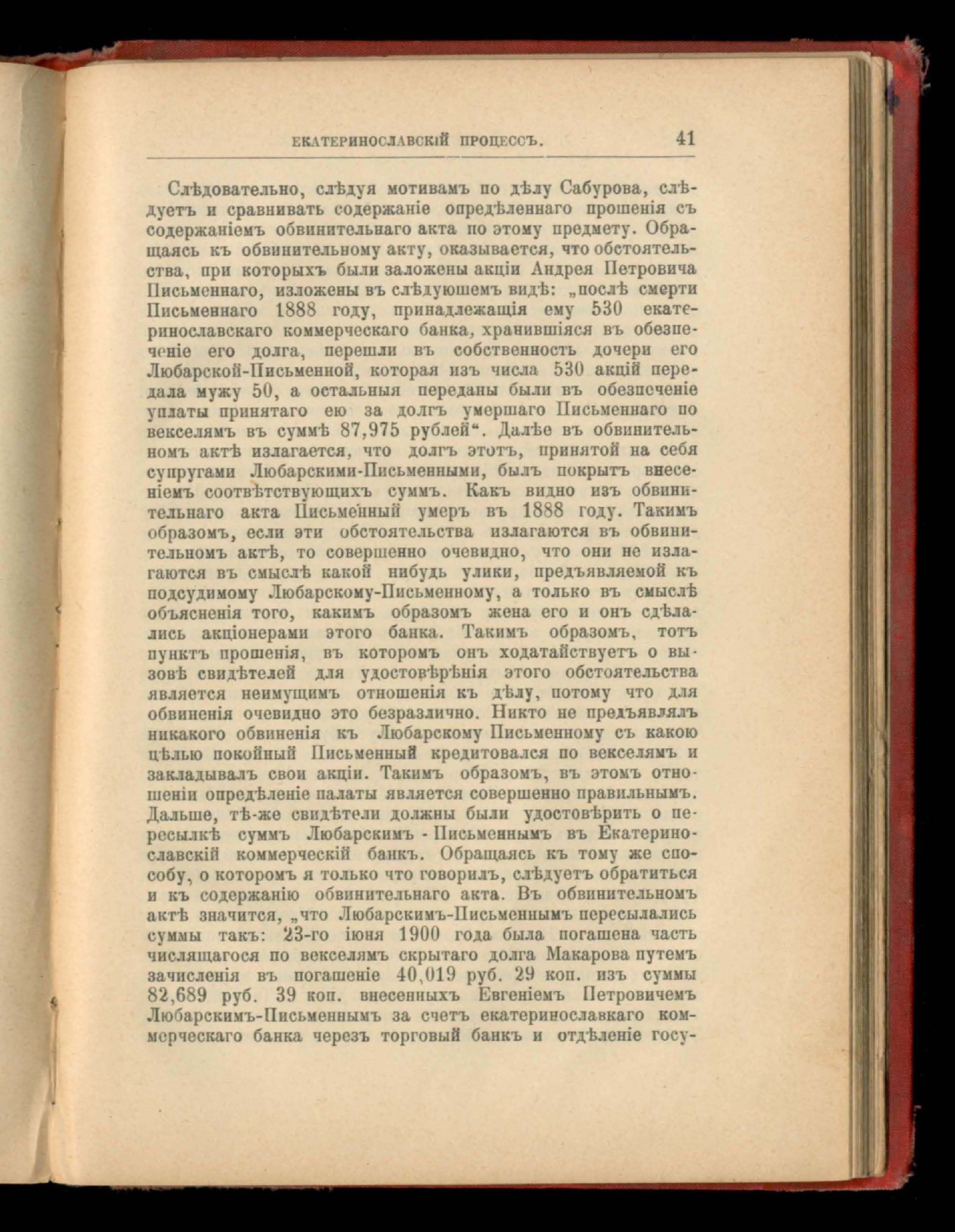 ЕКАТЕРИНОСЛАВСКІЙ ПРОЦЕССЪ. 41

Слѣдовательно, слѣдуя мотивамъ по дѣлу Сабурова, слѣдуетъ и сравнивать содержаніе опредѣленнаго прошенія съ содержаніемъ обвинительнаго акта по этому предмету. Обращаясь къ обвинительному акту, оказывается, что обстоятельства, при которыхъ были заложены акціи Андрея Петровича Письменнаго, изложены въ слѣдуюшемъ видѣ: „послѣ смерти Письменнаго 1888 году, принадлежащія ему 530 екатеринославскаго коммерческаго банка, хранившіяся въ обезпеченіе его долга, перешли въ собственность дочери его Любарской-Письменной, которая изъ числа 530 акцій передала мужу 50, а остальныя переданы были въ обезпеченіе уплаты принятаго ею за долгъ умершаго Письменнаго по векселямъ въ суммѣ 87,975 рублей“. Далѣе въ обвинительномъ актѣ излагается, что долгъ этотъ, принятой на себя супругами Любарскими-Письменными, былъ покрытъ внесеніемъ соотвѣтствующихъ суммъ. Какъ видно изъ обвинительнаго акта Письменный умеръ въ 1888 году. Такимъ образомъ, если эти обстоятельства излагаются въ обвинительномъ актѣ, то совершенно очевидно, что они не излагаются въ смыслѣ какой нибудь улики, предъявляемой къ подсудимому Любарскому-Письменному, а только въ смыслѣ объясненія того, какимъ образомъ жена его и онъ сдѣлались акціонерами этого банка. Такимъ образомъ, тотъ пунктъ прошенія, въ которомъ онъ ходатайствуетъ о вызовѣ свидѣтелей для удостовѣрѣнія этого обстоятельства является неимущимъ отношенія къ дѣлу, потому что для обвиненія очевидно это безразлично. Никто не предъявлялъ никакого обвиненія къ Любарскому Письменному съ какою цѣлью покойный Письменный кредитовался по векселямъ и закладывалъ свои акціи. Такимъ образомъ, въ этомъ отношеніи опредѣленіе палаты является совершенно правильнымъ. Дальше, тѣ-же свидѣтели должны были удостовѣрить о пересылкѣ суммъ Любарскимъ - Письменнымъ въ Екатеринославскій коммерческій банкъ. Обращаясь къ тому же способу, о которомъ я только что говорилъ, слѣдуетъ обратиться и къ содержанію обвинительнаго акта. Въ обвинительномъ актѣ значится, „что Любарскимъ-Письменнымъ пересылались суммы такъ: 23-го іюня 1900 года была погашена часть числящагося по векселямъ скрытаго долга Макарова путемъ зачисленія въ погашеніе 40,019 руб. 29 коп. изъ суммы 82,689 руб. 39 коп. внесенныхъ Евгеніемъ Петровичемъ Любарскимъ-Письменнымъ за счетъ екатеринославкаго коммерческаго банка черезъ торговый банкъ и отдѣленіе госу-